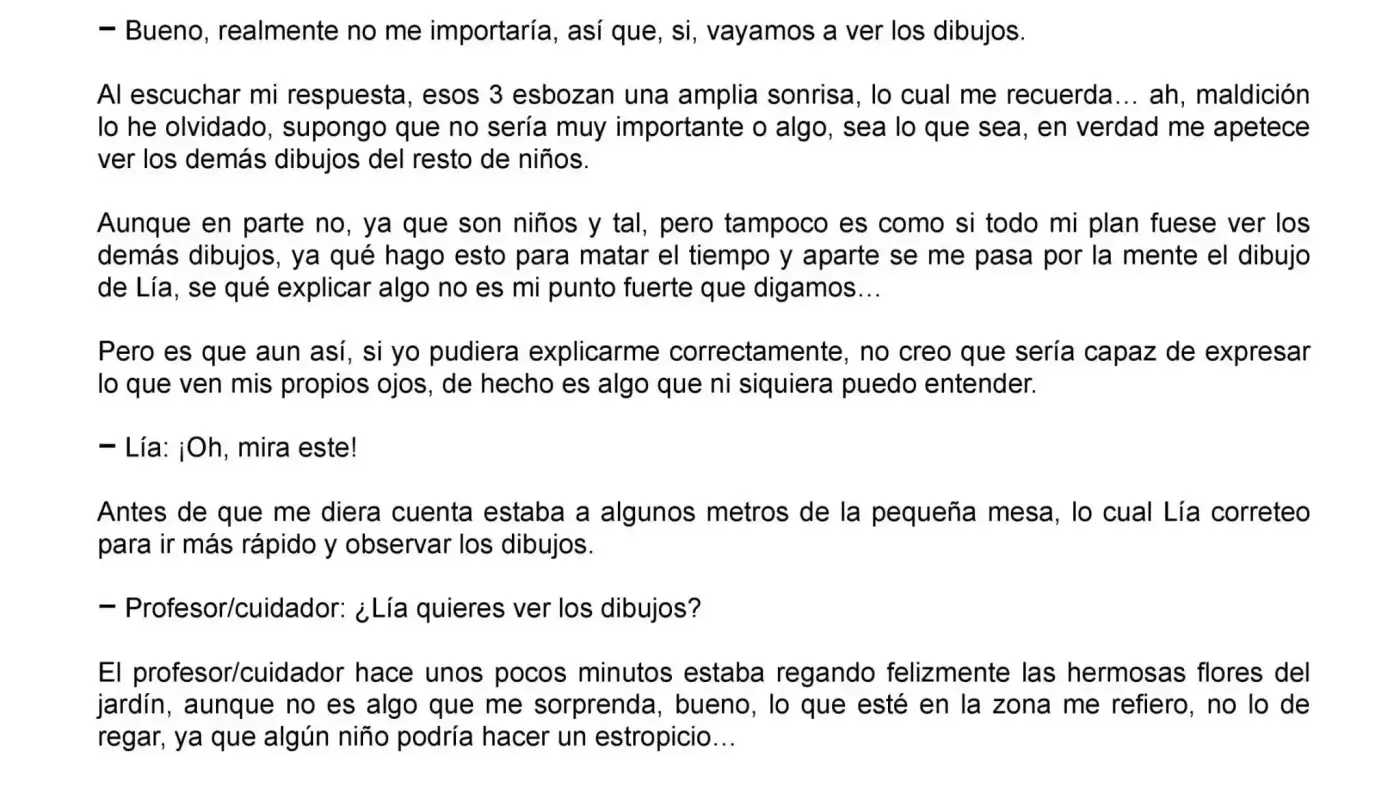 − Bueno, realmente no me importaría, así que, si, vayamos a ver los dibujos.

Al escuchar mi respuesta, esos 3 esbozan una amplia sonrisa, lo cual me recuerda… ah, maldición lo he olvidado, supongo que no sería muy importante o algo, sea lo que sea, en verdad me apetece ver los demás dibujos del resto de niños.

Aunque en parte no, ya que son niños y tal, pero tampoco es como si todo mi plan fuese ver los demás dibujos, ya qué hago esto para matar el tiempo y aparte se me pasa por la mente el dibujo de Lía, se qué explicar algo no es mi punto fuerte que digamos…

Pero es que aun así, si yo pudiera explicarme correctamente, no creo que sería capaz de expresar lo que ven mis propios ojos, de hecho es algo que ni siquiera puedo entender.

− Lía: ¡Oh, mira este!

Antes de que me diera cuenta estaba a algunos metros de la pequeña mesa, lo cual Lía correteo para ir más rápido y observar los dibujos.

− Profesor/cuidador: ¿Lía quieres ver los dibujos?

El profesor/cuidador hace unos pocos minutos estaba regando felizmente las hermosas flores del jardín, aunque no es algo que me sorprenda, bueno, lo que esté en la zona me refiero, no lo de regar, ya que algún niño podría hacer un estropicio…